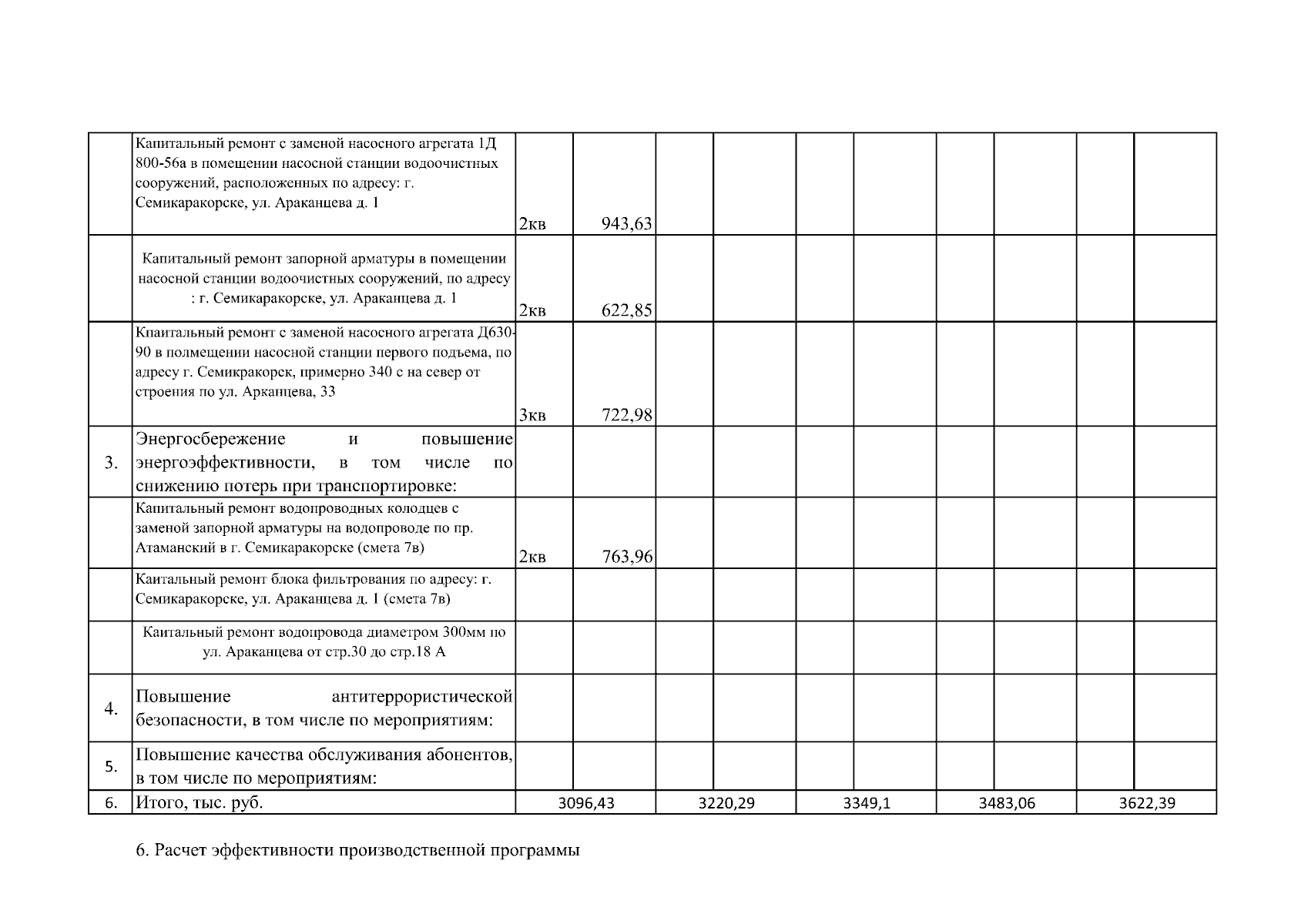 |  |  |  |  |  |  |  |  |  |  |  |  |
|---|---|---|---|---|---|---|---|---|---|---|---|
|  | Капитальный ремонт с заменой насосного агрегата 1Д 800-56а в помещении насосной станции водоочистных сооружений, расположенных по адресу: г. Семикаракорске, ул. Араканцева д. 1 | 2кв | 943,63 |  |  |  |  |  |  |  |  |
|  | Капитальный ремонт запорной арматуры в помещении насосной станции водоочистных сооружений, по адресу : г. Семикаракорске, ул. Араканцева д. 1 | 2кв | 622,85 |  |  |  |  |  |  |  |  |
|  | Кпаитальный ремонт с заменой насосного агрегата Д630-90 в полмещении насосной станции первого подъема, по адресу г. Семикракорск, примерно 340 с на север от строения по ул. Арканцева, 33 | 3кв | 722,98 |  |  |  |  |  |  |  |  |
| 3. | Энергосбережение и повышение энергоэффективности, в том числе по снижению потерь при транспортировке: |  |  |  |  |  |  |  |  |  |  |
|  | Капитальный ремонт водопроводных колодцев с заменой запорной арматуры на водопроводе по пр. Атаманский в г. Семикаракорске (смета 7в) | 2кв | 763,96 |  |  |  |  |  |  |  |  |
|  | Каитальный ремонт блока фильтрования по адресу: г. Семикаракорске, ул. Араканцева д. 1 (смета 7в) |  |  |  |  |  |  |  |  |  |  |
|  | Каитальный ремонт водопровода диаметром 300мм по ул. Араканцева от стр.30 до стр.18 А |  |  |  |  |  |  |  |  |  |  |
| 4. | Повышение антитеррористической безопасности, в том числе по мероприятиям: |  |  |  |  |  |  |  |  |  |  |
| 5. | Повышение качества обслуживания абонентов, в том числе по мероприятиям: |  |  |  |  |  |  |  |  |  |  |
| 6. | Итого, тыс. руб. | 3096,43 |  | 3220,29 |  | 3349,1 |  | 3483,06 |  | 3622,39 |  |

6. Расчет эффективности производственной программы